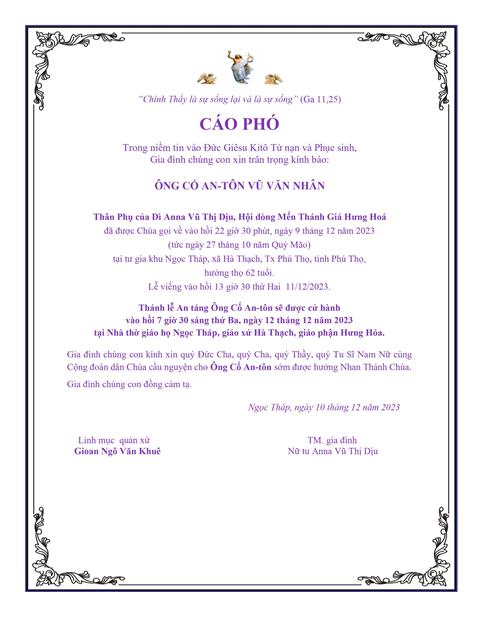 "Chính Thầy là sự sống lại và là sự sống" (Ga 11,25)

CÁO PHÓ

Trong niềm tin vào Đức Giêsu Kitô Tử nạn và Phục sinh,
Gia đình chúng con xin trân trọng kính báo:

ÔNG CỐ AN-TÔN VŨ VĂN NHÂN

Thân Phụ của Dì Anna Vũ Thị Dịu, Hội dòng Mến Thánh Giá Hưng Hoá
đã được Chúa gọi về vào hồi 22 giờ 30 phút, ngày 9 tháng 12 năm 2023
(tức ngày 27 tháng 10 năm Quý Mão)
tại tư gia khu Ngọc Tháp, xã Hà Thạch, Tx Phú Thọ, tỉnh Phú Thọ,
hưởng thọ 62 tuổi.
Lễ viếng vào hồi 13 giờ 30 thứ Hai 11/12/2023.

Thánh lễ An táng Ông Cố An-tôn sẽ được cử hành
vào hồi 7 giờ 30 sáng thứ Ba, ngày 12 tháng 12 năm 2023
tại Nhà thờ giáo họ Ngọc Tháp, giáo xứ Hà Thạch, giáo phận Hưng Hóa.

Gia đình chúng con kính xin quý Đức Cha, quý Cha, quý Thầy, quý Tu Sĩ Nam Nữ cùng Cộng đoàn dân Chúa cầu nguyện cho Ông Cố An-tôn sớm được hưởng Nhan Thánh Chúa.

Gia đình chúng con đồng cảm tạ.

Ngọc Tháp, ngày 10 tháng 12 năm 2023

Linh mục quản xứ
Gioan Ngô Văn Khuê

TM. gia đình
Nữ tu Anna Vũ Thị Dịu